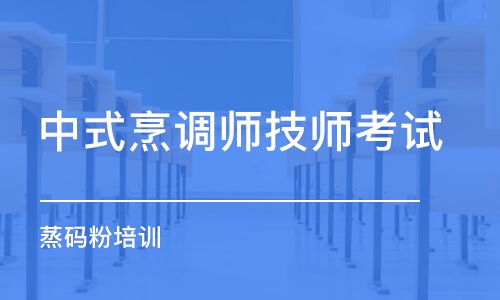 中式烹调师技师考试

蒸码粉培训